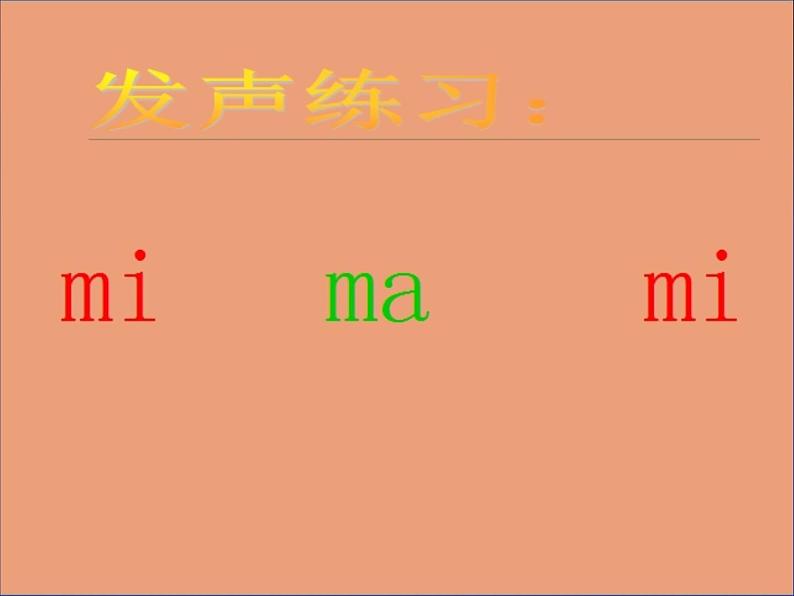 发声练习：

mi ma mi